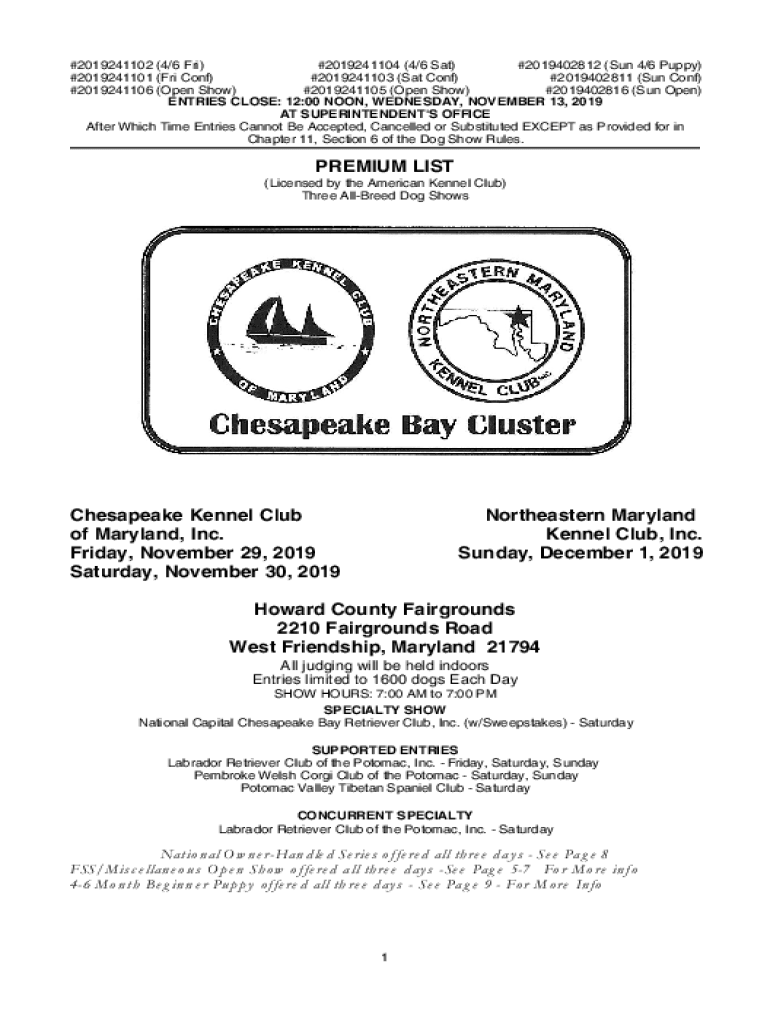 #2019241102 (4/6 Fri)
#2019241101 (Fri Conf)
#2019241106 (Open Show)

#2019241104 (4/6 Sat)
#2019241103 (Sat Conf)
#2019241105 (Open Show)

#2019402812 (Sun 4/6 Puppy)
#2019402811 (Sun Conf)
#2019402816 (Sun Open)

ENTRIES CLOSE: 12:00 NOON, WEDNESDAY, NOVEMBER 13, 2019
AT SUPERINTENDENT'S OFFICE
After Which Time Entries Cannot Be Accepted, Cancelled or Substituted EXCEPT as Provided for in Chapter 11, Section 6 of the Dog Show Rules.

PREMIUM LIST
(Licensed by the American Kennel Club)
Three All-Breed Dog Shows

CHESAPEAKE KENNEL CLUB OF MARYLAND

NORTHEASTERN MARYLAND KENNEL CLUB INC

Chesapeake Bay Cluster

Chesapeake Kennel Club of Maryland, Inc.
Friday, November 29, 2019
Saturday, November 30, 2019

Northeastern Maryland Kennel Club, Inc.
Sunday, December 1, 2019

Howard County Fairgrounds
2210 Fairgrounds Road
West Friendship, Maryland 21794
All judging will be held indoors
Entries limited to 1600 dogs Each Day
SHOW HOURS: 7:00 AM to 7:00 PM

SPECIALTY SHOW
National Capital Chesapeake Bay Retriever Club, Inc. (w/Sweepstakes) - Saturday

SUPPORTED ENTRIES
Labrador Retriever Club of the Potomac, Inc. - Friday, Saturday, Sunday
Pembroke Welsh Corgi Club of the Potomac - Saturday, Sunday
Potomac Valley Tibetan Spaniel Club - Saturday

CONCURRENT SPECIALTY
Labrador Retriever Club of the Potomac, Inc. - Saturday

National Owner-Handled Series offered all three days - See Page 8
FSS/Miscellaneous Open Show offered all three days -See Page 5-7 For More info
4-6 Month Beginner Puppy offered all three days - See Page 9 - For More Info

1